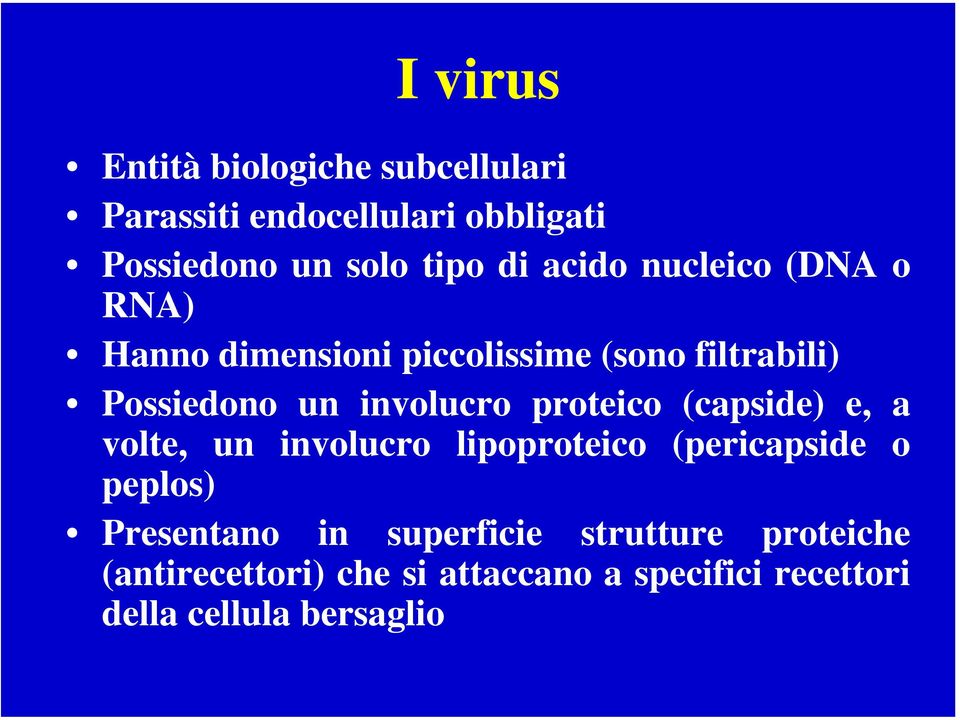 I virus

• Entità biologiche subcellulari
• Parassiti endocellulari obbligati
• Possiedono un solo tipo di acido nucleico (DNA o RNA)
• Hanno dimensioni piccolissime (sono filtrabili)
• Possiedono un involucro proteico (capside) e, a volte, un involucro lipoproteico (pericapside o peplos)
• Presentano in superficie strutture proteiche (antirecettori) che si attaccano a specifici recettori della cellula bersaglio